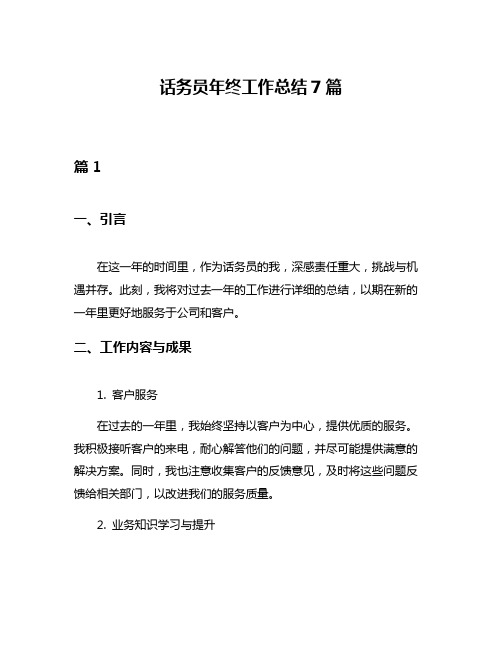 话务员年终工作总结7篇

篇1

一、引言

在这一年的时间里，作为话务员的我，深感责任重大，挑战与机遇并存。此刻，我将对过去一年的工作进行详细的总结，以期在新的一年里更好地服务于公司和客户。

二、工作内容与成果

1. 客户服务

在过去的一年里，我始终坚持以客户为中心，提供优质的服务。我积极接听客户的来电，耐心解答他们的问题，并尽可能提供满意的解决方案。同时，我也注意收集客户的反馈意见，及时将这些问题反馈给相关部门，以改进我们的服务质量。

2. 业务知识学习与提升